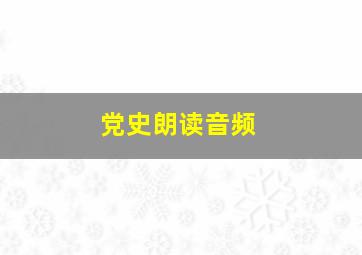 党史朗读音频